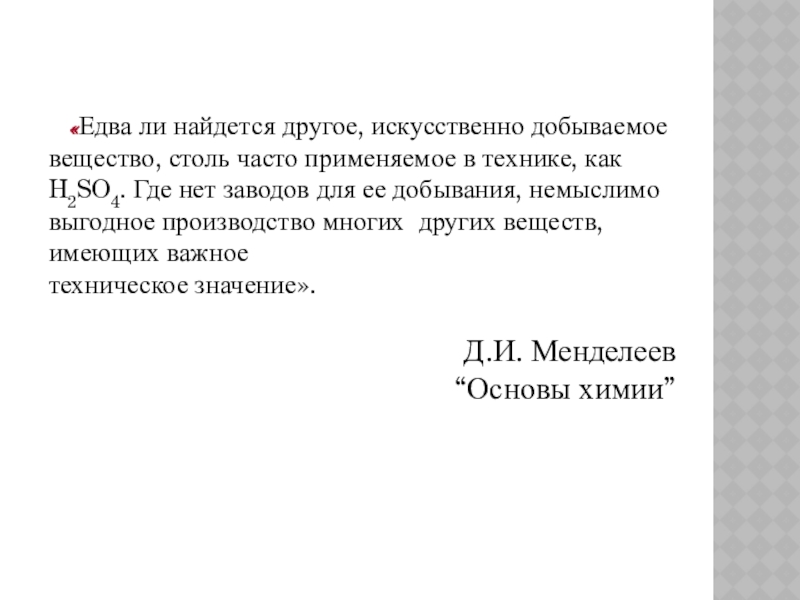 «Едва ли найдется другое, искусственно добываемое вещество, столь часто применяемое в технике, как $H_2SO_4$. Где нет заводов для ее добывания, немыслимо выгодное производство многих  других веществ, имеющих важное
техническое значение».

Д.И. Менделеев
“Основы химии”